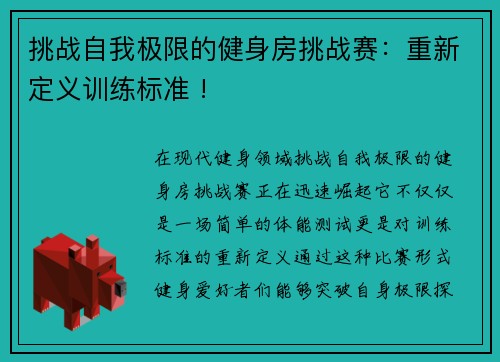 挑战自我极限的健身房挑战赛：重新定义训练标准！

在现代健身领域挑战自我极限的健身房挑战赛正在迅速崛起它不仅仅是一场简单的体能测试更是对训练标准的重新定义通过这种比赛形式健身爱好者们能够突破自身极限探